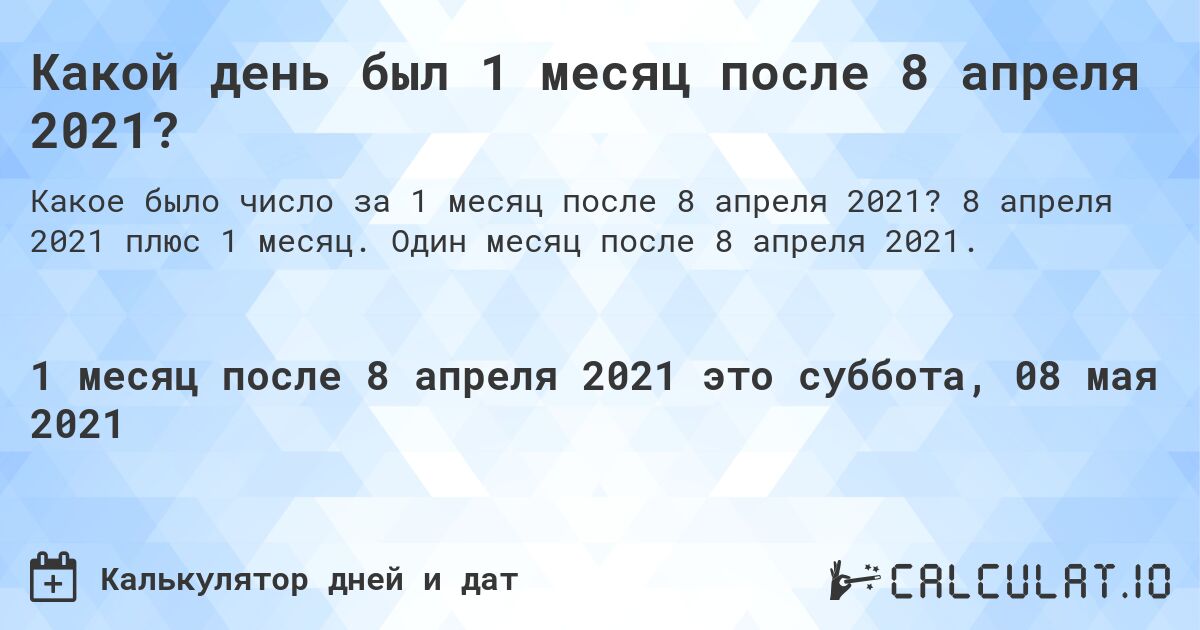 Какой день был 1 месяц после 8 апреля 2021?

Какое было число за 1 месяц после 8 апреля 2021? 8 апреля 2021 плюс 1 месяц. Один месяц после 8 апреля 2021.

1 месяц после 8 апреля 2021 это суббота, 08 мая 2021

Калькулятор дней и дат

CALCULAT.IO